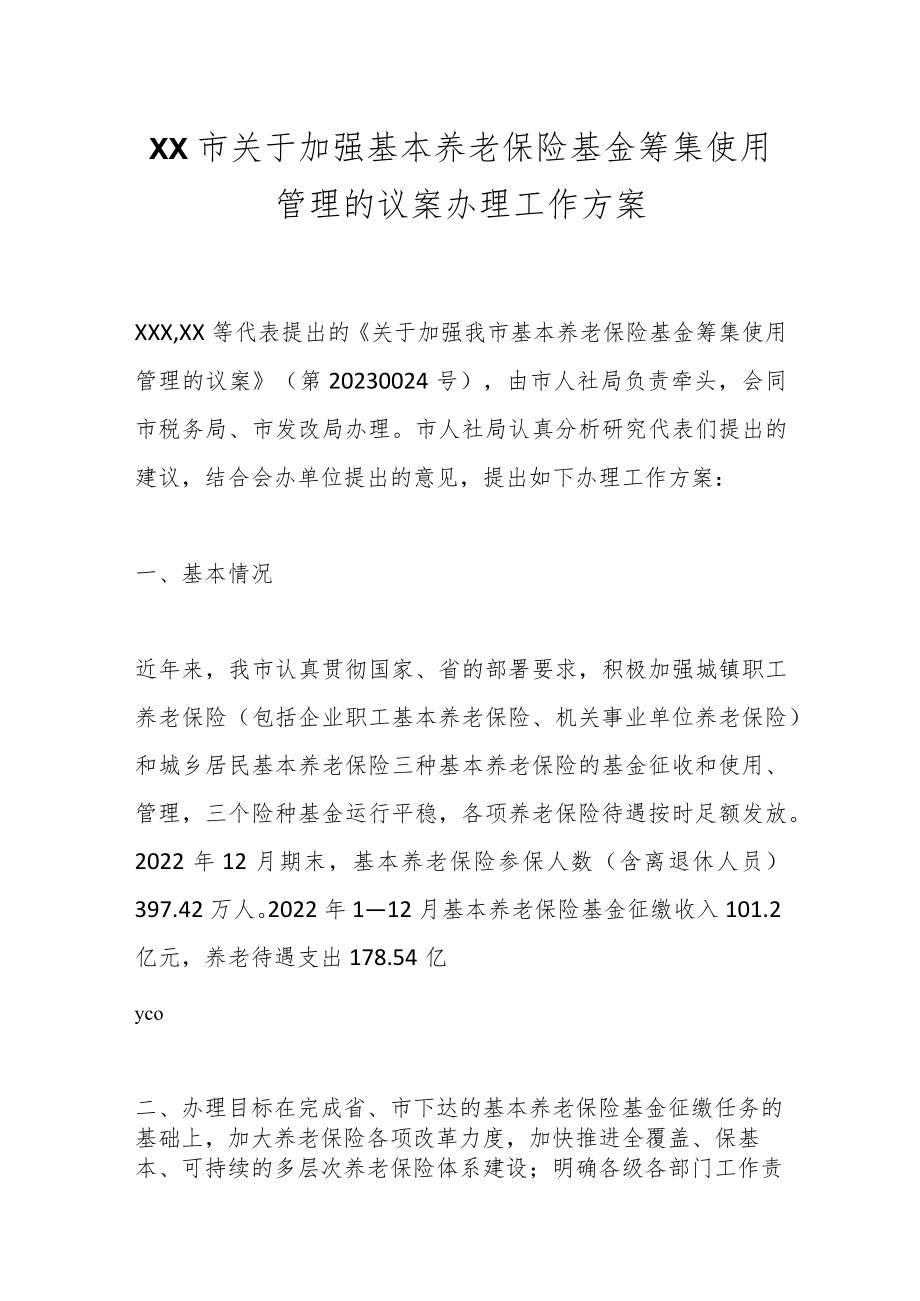 XX市关于加强基本养老保险基金筹集使用管理的议案办理工作方案

XXX,XX等代表提出的《关于加强我市基本养老保险基金筹集使用管理的议案》（第20230024号），由市人社局负责牵头，会同市税务局、市发改局办理。市人社局认真分析研究代表们提出的建议，结合会办单位提出的意见，提出如下办理工作方案：

一、基本情况

近年来，我市认真贯彻国家、省的部署要求，积极加强城镇职工养老保险（包括企业职工基本养老保险、机关事业单位养老保险）和城乡居民基本养老保险三种基本养老保险的基金征收和使用、管理，三个险种基金运行平稳，各项养老保险待遇按时足额发放。2022年12月期末，基本养老保险参保人数（含离退休人员）397.42万人。2022年1—12月基本养老保险基金征缴收入101.2亿元，养老待遇支出178.54亿

yco

二、办理目标在完成省、市下达的基本养老保险基金征缴任务的基础上，加大养老保险各项改革力度，加快推进全覆盖、保基本、可持续的多层次养老保险体系建设；明确各级各部门工作责